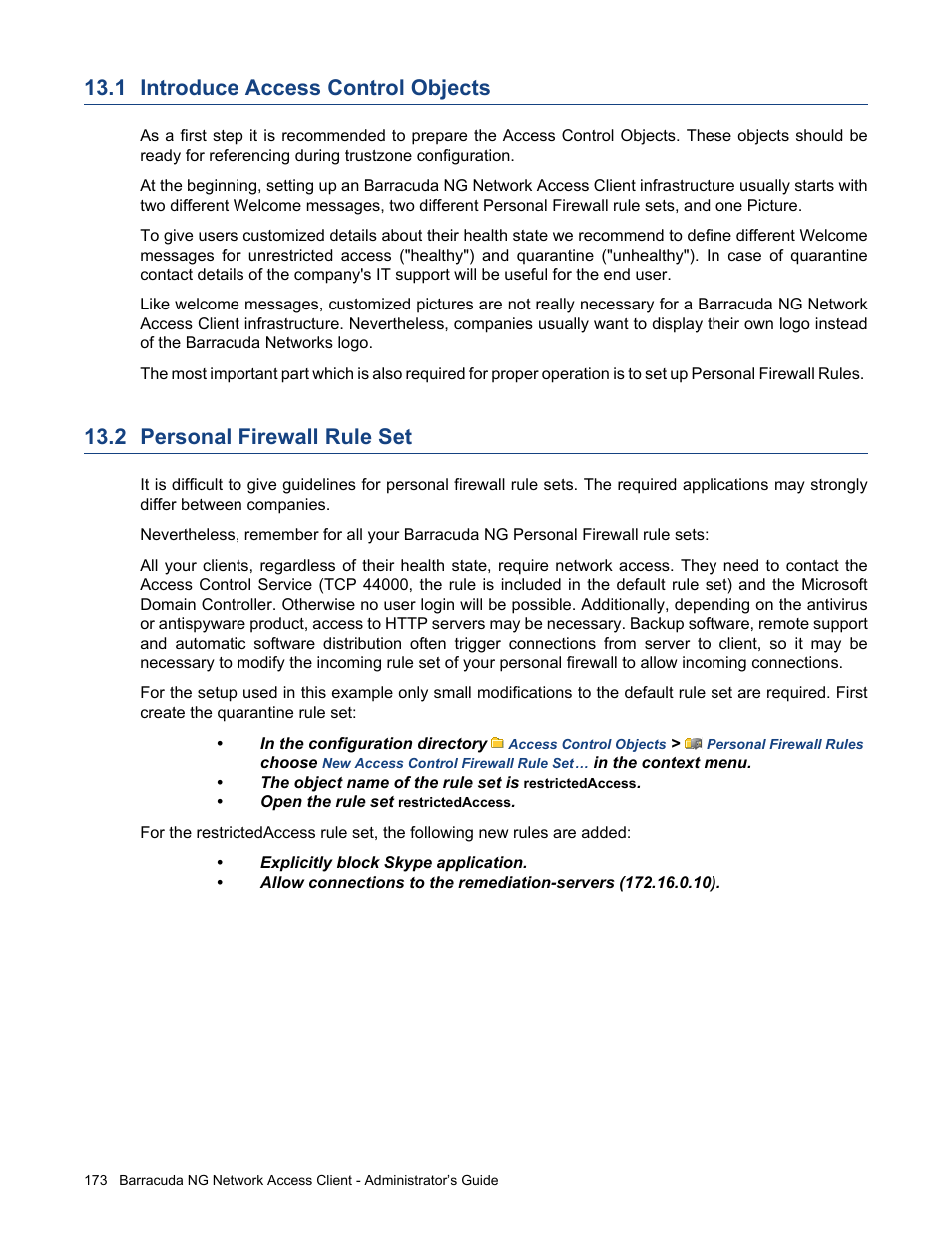 13.1 Introduce Access Control Objects

As a first step it is recommended to prepare the Access Control Objects. These objects should be ready for referencing during trustzone configuration.

At the beginning, setting up an Barracuda NG Network Access Client infrastructure usually starts with two different Welcome messages, two different Personal Firewall rule sets, and one Picture.

To give users customized details about their health state we recommend to define different Welcome messages for unrestricted access ("healthy") and quarantine ("unhealthy"). In case of quarantine contact details of the company's IT support will be useful for the end user.

Like welcome messages, customized pictures are not really necessary for a Barracuda NG Network Access Client infrastructure. Nevertheless, companies usually want to display their own logo instead of the Barracuda Networks logo.

The most important part which is also required for proper operation is to set up Personal Firewall Rules.

13.2 Personal Firewall Rule Set

It is difficult to give guidelines for personal firewall rule sets. The required applications may strongly differ between companies.

Nevertheless, remember for all your Barracuda NG Personal Firewall rule sets:

All your clients, regardless of their health state, require network access. They need to contact the Access Control Service (TCP 44000, the rule is included in the default rule set) and the Microsoft Domain Controller. Otherwise no user login will be possible. Additionally, depending on the antivirus or antispyware product, access to HTTP servers may be necessary. Backup software, remote support and automatic software distribution often trigger connections from server to client, so it may be necessary to modify the incoming rule set of your personal firewall to allow incoming connections.

For the setup used in this example only small modifications to the default rule set are required. First create the quarantine rule set:

• In the configuration directory Access Control Objects > Personal Firewall Rules choose New Access Control Firewall Rule Set… in the context menu.
• The object name of the rule set is restrictedAccess.
• Open the rule set restrictedAccess.

For the restrictedAccess rule set, the following new rules are added:

• Explicitly block Skype application.
• Allow connections to the remediation-servers (172.16.0.10).

173 Barracuda NG Network Access Client - Administrator's Guide